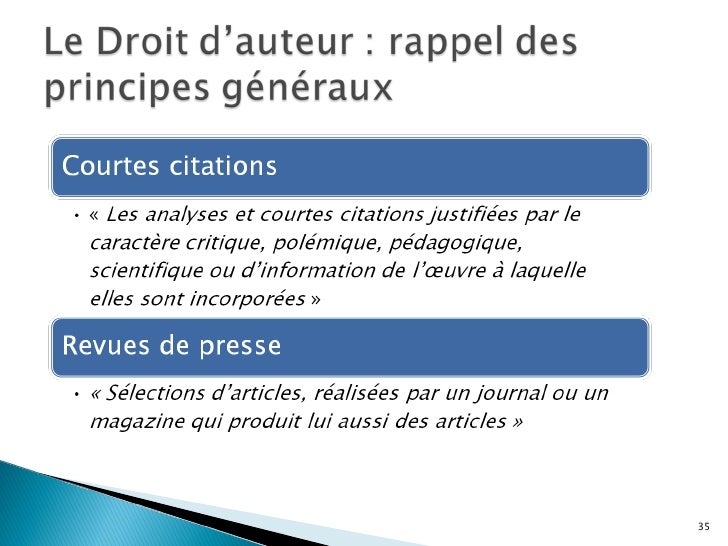 Le Droit d'auteur : rappel des principes généraux

Courtes citations

• « Les analyses et courtes citations justifiées par le caractère critique, polémique, pédagogique, scientifique ou d'information de l'œuvre à laquelle elles sont incorporées »

Revues de presse

• « Sélections d'articles, réalisées par un journal ou un magazine qui produit lui aussi des articles »

35